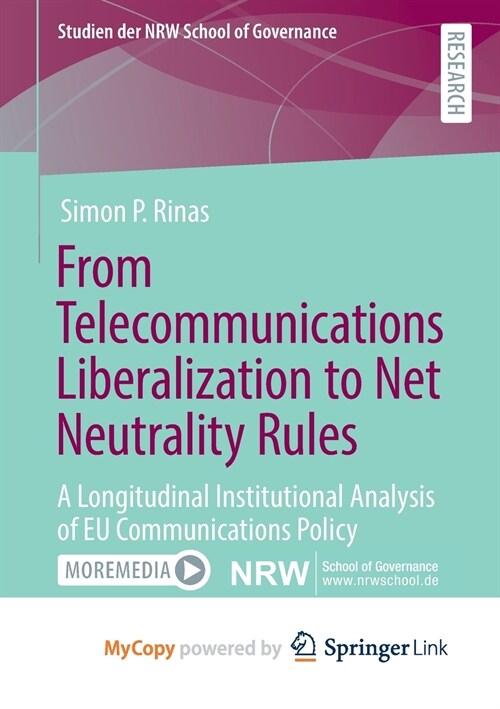 Studien der NRW School of Governance

RESEARCH

Simon P. Rinas

From Telecommunications Liberalization to Net Neutrality Rules

A Longitudinal Institutional Analysis of EU Communications Policy

MOREMEDIA

NRW School of Governance www.nrwschool.de

MyCopy powered by Springer Link